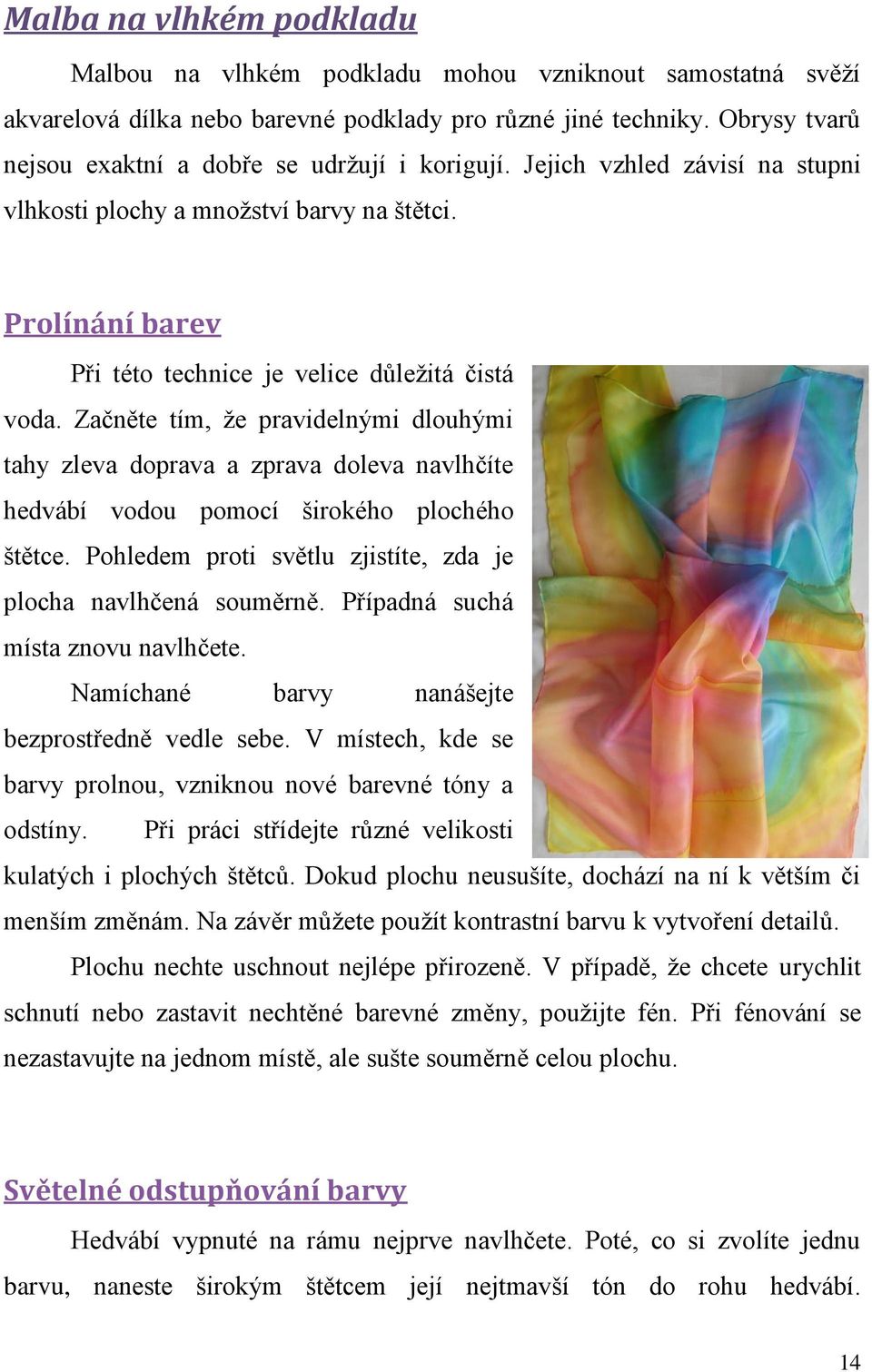 Malba na vlhkém podkladu

Malbou na vlhkém podkladu mohou vzniknout samostatná svěží akvarelová dílka nebo barevné podklady pro různé jiné techniky. Obrysy tvarů nejsou exaktní a dobře se udržují i korigují. Jejich vzhled závisí na stupni vlhkosti plochy a množství barvy na štětci.

Prolínání barev

Při této technice je velice důležitá čistá voda. Začněte tím, že pravidelnými dlouhými tahy zleva doprava a zprava doleva navlhčíte hedvábí vodou pomocí širokého plochého štětce. Pohledem proti světlu zjistíte, zda je plocha navlhčená souměrně. Případná suchá místa znovu navlhčete.

Namíchané barvy nanášejte bezprostředně vedle sebe. V místech, kde se barvy prolnou, vzniknou nové barevné tóny a odstíny. Při práci střídejte různé velikosti kulatých i plochých štětců. Dokud plochu neusušíte, dochází na ní k větším či menším změnám. Na závěr můžete použít kontrastní barvu k vytvoření detailů.

Plochu nechte uschnout nejlépe přirozeně. V případě, že chcete urychlit schnutí nebo zastavit nechtěné barevné změny, použijte fén. Při fénování se nezastavujte na jednom místě, ale sušte souměrně celou plochu.

Světelné odstupňování barvy

Hedvábí vypnuté na rámu nejprve navlhčete. Poté, co si zvolíte jednu barvu, naneste širokým štětcem její nejtmavší tón do rohu hedvábí.

14